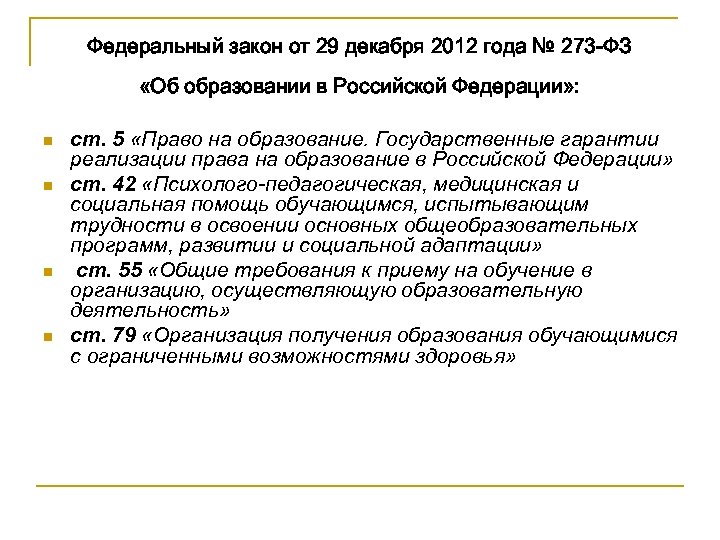 Федеральный закон от 29 декабря 2012 года № 273-ФЗ

«Об образовании в Российской Федерации»:

- ст. 5 «Право на образование. Государственные гарантии реализации права на образование в Российской Федерации»
- ст. 42 «Психолого-педагогическая, медицинская и социальная помощь обучающимся, испытывающим трудности в освоении основных общеобразовательных программ, развитии и социальной адаптации»
- ст. 55 «Общие требования к приему на обучение в организацию, осуществляющую образовательную деятельность»
- ст. 79 «Организация получения образования обучающимися с ограниченными возможностями здоровья»